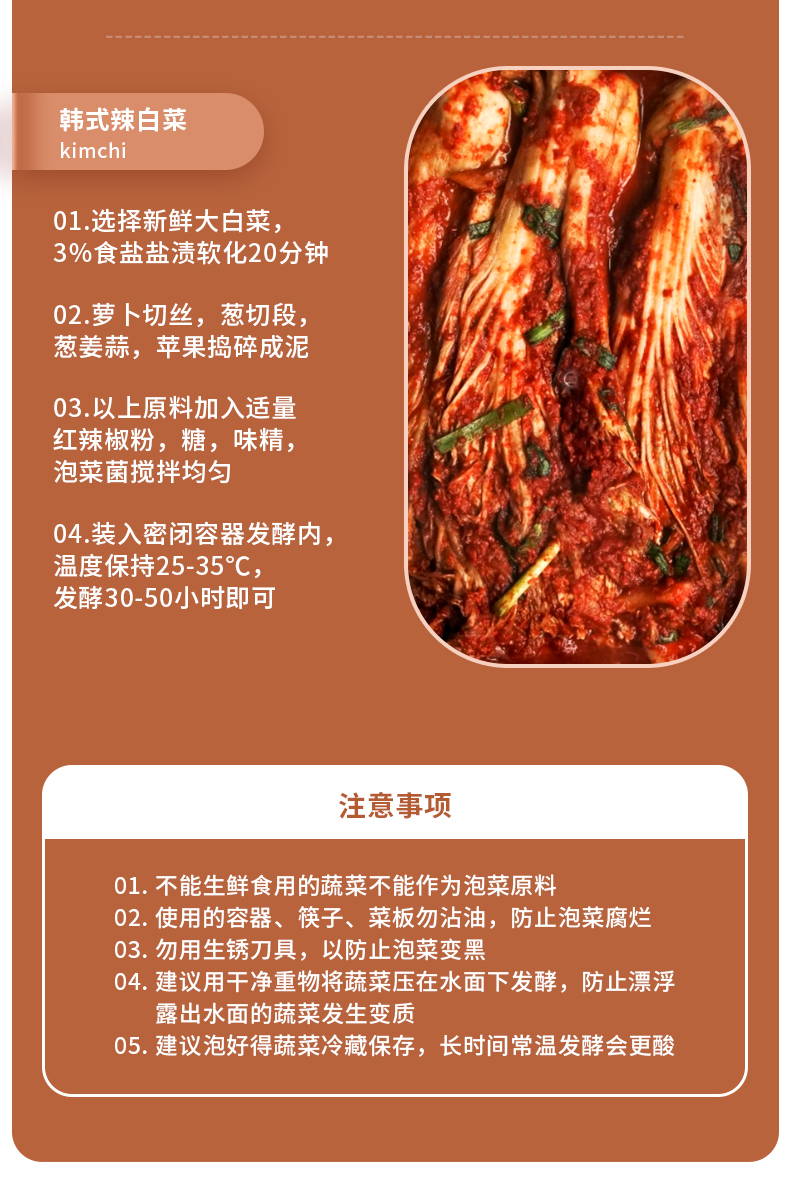 韩式辣白菜
kimchi

01.选择新鲜大白菜，3%食盐盐渍软化20分钟

02.萝卜切丝，葱切段，葱姜蒜，苹果捣碎成泥

03.以上原料加入适量红辣椒粉，糖，味精，泡菜菌搅拌均匀

04.装入密闭容器发酵内，温度保持25-35℃，发酵30-50小时即可

注意事项

01. 不能生鲜食用的蔬菜不能作为泡菜原料
02. 使用的容器、筷子、菜板勿沾油，防止泡菜腐烂
03. 勿用生锈刀具，以防止泡菜变黑
04. 建议用干净重物将蔬菜压在水面下发酵，防止漂浮露出水面的蔬菜发生变质
05. 建议泡好得蔬菜冷藏保存，长时间常温发酵会更酸